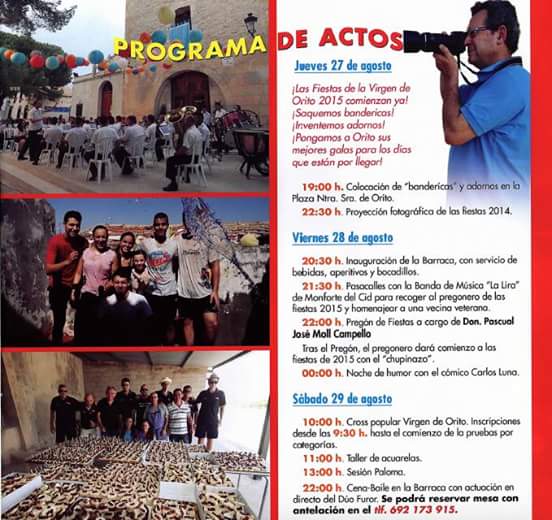 PROGRAMA DE ACTOS

Jueves 27 de agosto

¡Las Fiestas de la Virgen de Orito 2015 comienzan ya! ¡Saquemos banderícas! ¡Inventemos adornos! ¡Pongamos a Orito sus mejores galas para los días que están por llegar!

19:00 h. Colocación de "banderícas" y adornos en la Plaza Ntra. Sra. de Orito.

22:30 h. Proyección fotográfica de las fiestas 2014.

Viernes 28 de agosto

20:30 h. Inauguración de la Barraca, con servicio de bebidas, aperitivos y bocadillos.

21:30 h. Pasacalles con la Banda de Música "La Lira" de Monforte del Cid para recoger al pregonero de las fiestas 2015 y homenajear a una vecina veterana.

22:00 h. Pregón de Fiestas a cargo de Don. Pascual José Moll Campello

Tras el Pregón, el pregonero dará comienzo a las fiestas de 2015 con el "chupinazo".

00:00 h. Noche de humor con el cómico Carlos Luna.

Sábado 29 de agosto

10:00 h. Cross popular Virgen de Orito. Inscripciones desde las 9:30 h. hasta el comienzo de la pruebas por categorías.

11:00 h. Taller de acuarelas.

13:00 h. Sesión Paloma.

22:00 h. Cena-Baile en la Barraca con actuación en directo del Dúo Furor. Se podrá reservar mesa con antelación en el tlf. 692 173 915.